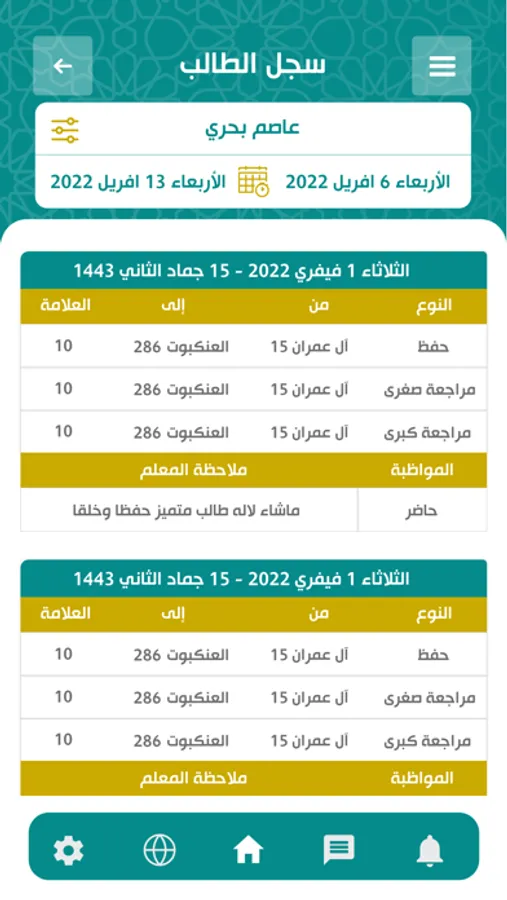 سجل الطالب

عاصم بحري

الأربعاء 6 افريل 2022
الأربعاء 13 افريل 2022

الثلاثاء 1 فيفري 2022 - 15 جماد الثاني 1443

| النوع | من | إلى | العلامة |
|---|---|---|---|
| حفظ | آل عمران 15 | العنكبوت 286 | 10 |
| مراجعة صغرى | آل عمران 15 | العنكبوت 286 | 10 |
| مراجعة كبرى | آل عمران 15 | العنكبوت 286 | 10 |

| المواظبة | ملاحظة المعلم |
|---|---|
| حاضر | ماشاء لاله طالب متميز حفظا وخلقا |

الثلاثاء 1 فيفري 2022 - 15 جماد الثاني 1443

| النوع | من | إلى | العلامة |
|---|---|---|---|
| حفظ | آل عمران 15 | العنكبوت 286 | 10 |
| مراجعة صغرى | آل عمران 15 | العنكبوت 286 | 10 |
| مراجعة كبرى | آل عمران 15 | العنكبوت 286 | 10 |

| المواظبة | ملاحظة المعلم |
|---|---|